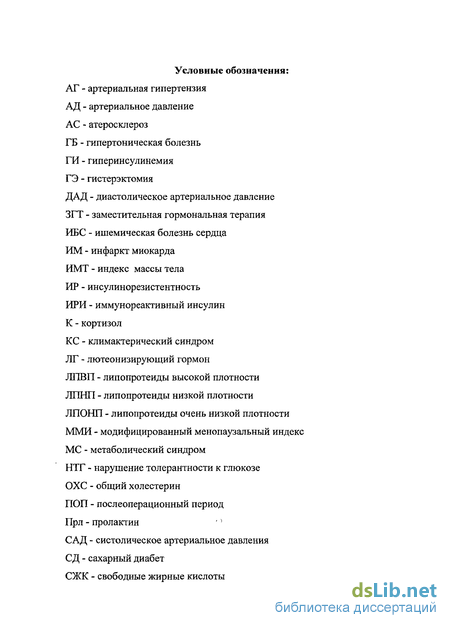 Условные обозначения:

АГ - артериальная гипертензия

АД - артериальное давление

АС - атеросклероз

ГБ - гипертоническая болезнь

ГИ - гиперинсулинемия

ГЭ - гистерэктомия

ДАД - диастолическое артериальное давление

ЗГТ - заместительная гормональная терапия

ИБС - ишемическая болезнь сердца

ИМ - инфаркт миокарда

ИМТ - индекс массы тела

ИР - инсулинорезистентность

ИРИ - иммунореактивный инсулин

К - кортизол

КС - климактерический синдром

ЛГ - лютеонизирующий гормон

ЛПВП - липопротеиды высокой плотности

ЛПНП - липопротеиды низкой плотности

ЛПОНП - липопротеиды очень низкой плотности

ММИ - модифицированный менопаузальный индекс

МС - метаболический синдром

НТГ - нарушение толерантности к глюкозе

ОХС - общий холестерин

ПОП - послеоперационный период

Прл - пролактин

САД - систолическое артериальное давления

СД - сахарный диабет

СЖК - свободные жирные кислоты

dsLib.net
библиотека диссертаций